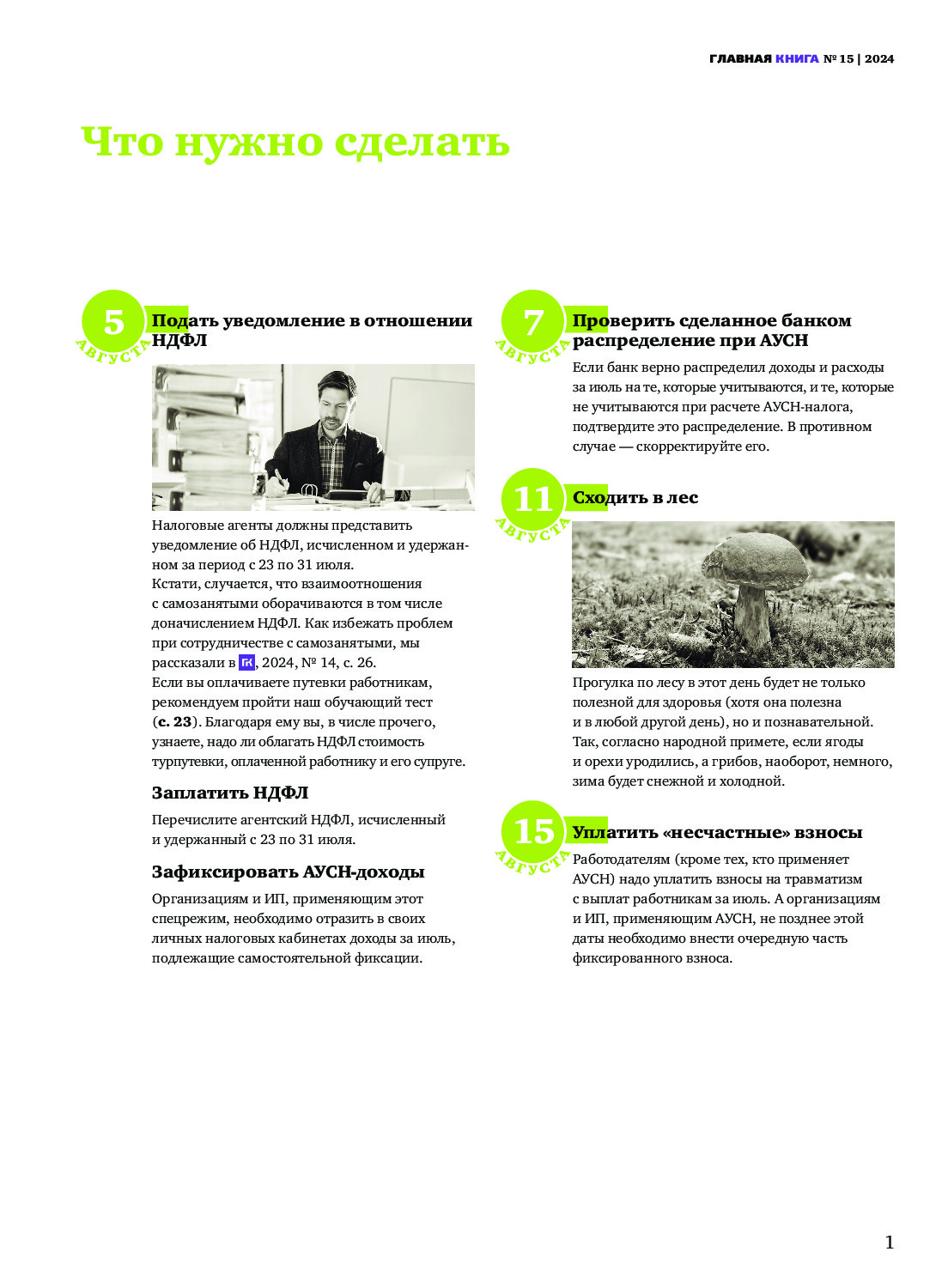 ГЛАВНАЯ КНИГА № 15 | 2024

Что нужно сделать

5 АВГУСТА

Подать уведомление в отношении НДФЛ

Налоговые агенты должны представить уведомление об НДФЛ, исчисленном и удержанном за период с 23 по 31 июля.
Кстати, случается, что взаимоотношения с самозанятыми оборачиваются в том числе доначислением НДФЛ. Как избежать проблем при сотрудничестве с самозанятыми, мы рассказали в ГК, 2024, № 14, с. 26.
Если вы оплачиваете путевки работникам, рекомендуем пройти наш обучающий тест (с. 23). Благодаря ему вы, в числе прочего, узнаете, надо ли облагать НДФЛ стоимость турпутевки, оплаченной работнику и его супруге.

Заплатить НДФЛ

Перечислите агентский НДФЛ, исчисленный и удержанный с 23 по 31 июля.

Зафиксировать АУСН-доходы

Организациям и ИП, применяющим этот спецрежим, необходимо отразить в своих личных налоговых кабинетах доходы за июль, подлежащие самостоятельной фиксации.

7 АВГУСТА

Проверить сделанное банком распределение при АУСН

Если банк верно распределил доходы и расходы за июль на те, которые учитываются, и те, которые не учитываются при расчете АУСН-налога, подтвердите это распределение. В противном случае — скорректируйте его.

11 АВГУСТА

Сходить в лес

Прогулка по лесу в этот день будет не только полезной для здоровья (хотя она полезна и в любой другой день), но и познавательной. Так, согласно народной примете, если ягоды и орехи уродились, а грибов, наоборот, немного, зима будет снежной и холодной.

15 АВГУСТА

Уплатить «несчастные» взносы

Работодателям (кроме тех, кто применяет АУСН) надо уплатить взносы на травматизм с выплат работникам за июль. А организациям и ИП, применяющим АУСН, не позднее этой даты необходимо внести очередную часть фиксированного взноса.

1